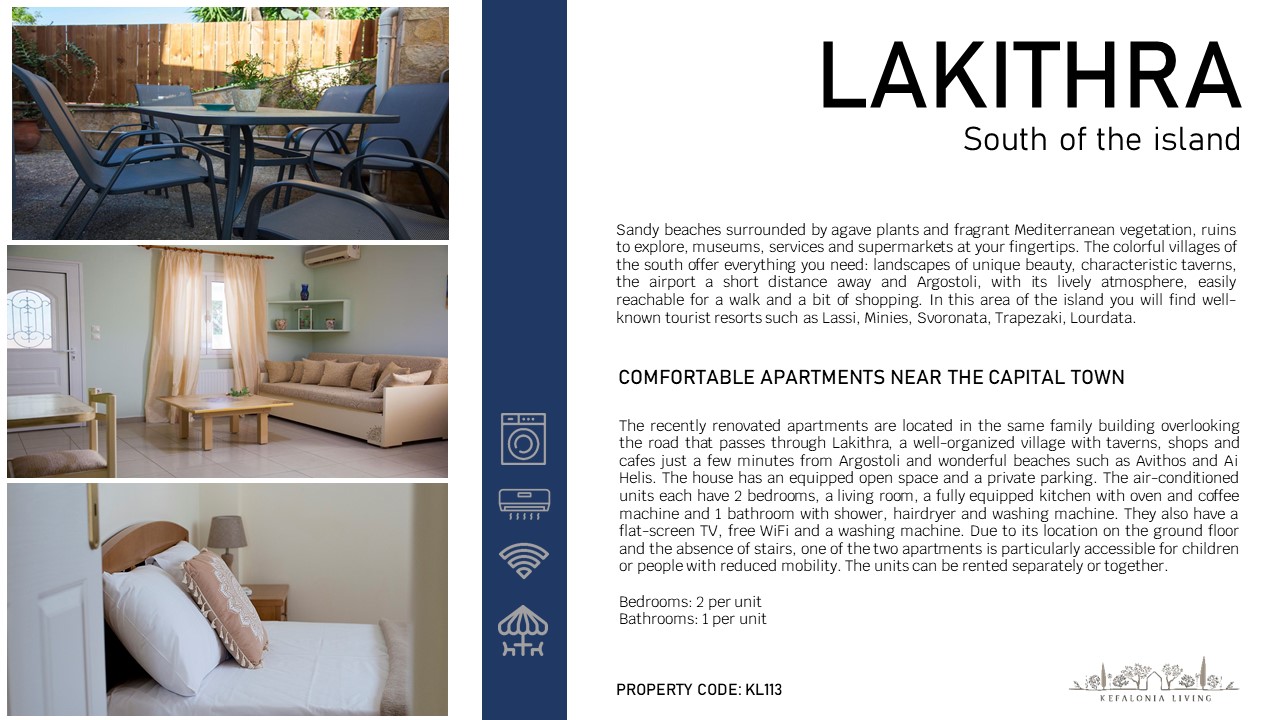 LAKITHRA
South of the island

Sandy beaches surrounded by agave plants and fragrant Mediterranean vegetation, ruins to explore, museums, services and supermarkets at your fingertips. The colorful villages of the south offer everything you need: landscapes of unique beauty, characteristic taverns, the airport a short distance away and Argostoli, with its lively atmosphere, easily reachable for a walk and a bit of shopping. In this area of the island you will find well-known tourist resorts such as Lassi, Minies, Svoronata, Trapezaki, Lourdata.

COMFORTABLE APARTMENTS NEAR THE CAPITAL TOWN

The recently renovated apartments are located in the same family building overlooking the road that passes through Lakithra, a well-organized village with taverns, shops and cafes just a few minutes from Argostoli and wonderful beaches such as Avithos and Ai Helis. The house has an equipped open space and a private parking. The air-conditioned units each have 2 bedrooms, a living room, a fully equipped kitchen with oven and coffee machine and 1 bathroom with shower, hairdryer and washing machine. They also have a flat-screen TV, free WiFi and a washing machine. Due to its location on the ground floor and the absence of stairs, one of the two apartments is particularly accessible for children or people with reduced mobility. The units can be rented separately or together.

Bedrooms: 2 per unit
Bathrooms: 1 per unit

PROPERTY CODE: KL113

KEFALONIA LIVING